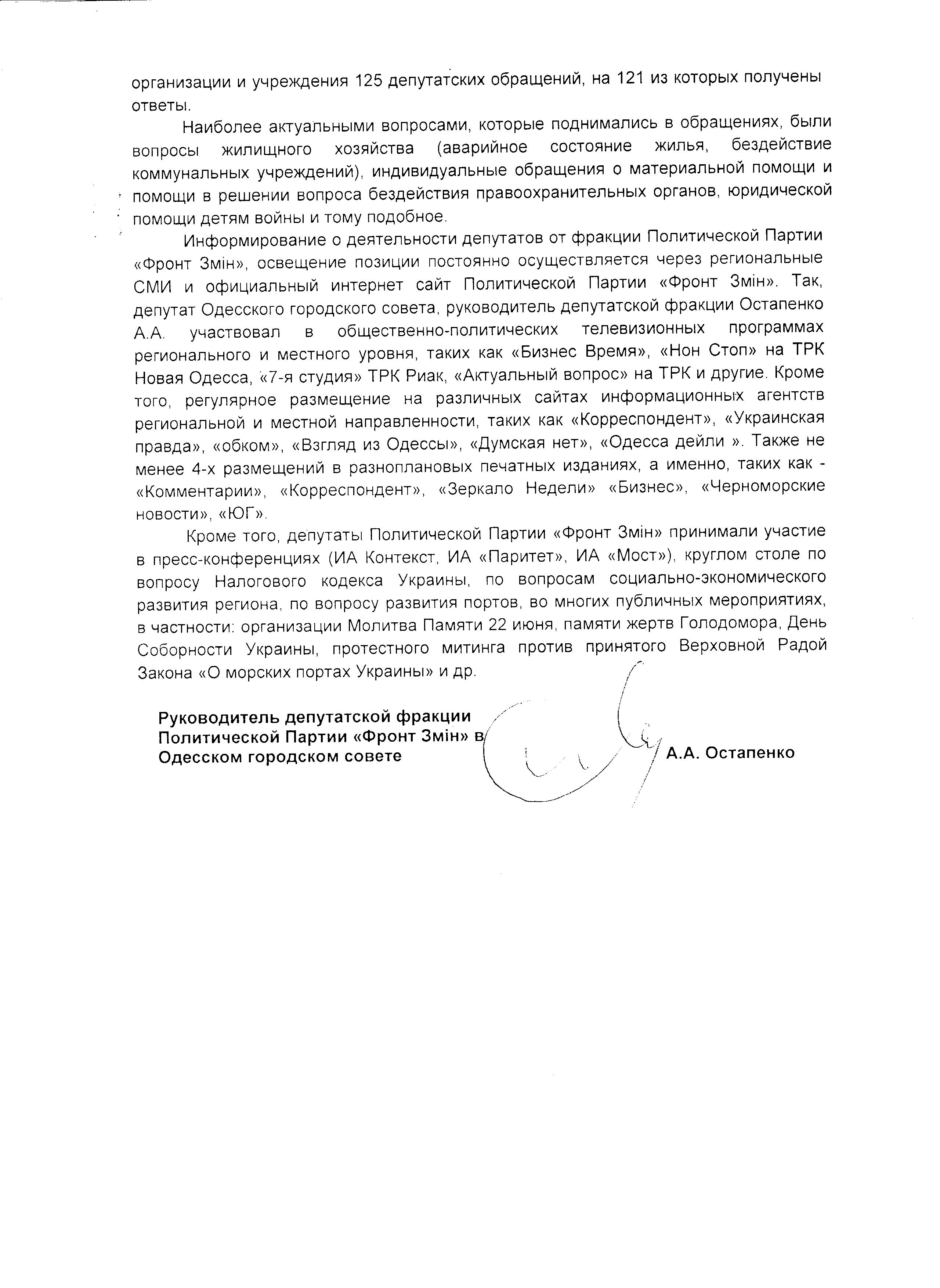 организации и учреждения 125 депутатских обращений, на 121 из которых получены ответы.

Наиболее актуальными вопросами, которые поднимались в обращениях, были вопросы жилищного хозяйства (аварийное состояние жилья, бездействие коммунальных учреждений), индивидуальные обращения о материальной помощи и помощи в решении вопроса бездействия правоохранительных органов, юридической помощи детям войны и тому подобное.

Информирование о деятельности депутатов от фракции Политической Партии «Фронт Змін», освещение позиции постоянно осуществляется через региональные СМИ и официальный интернет сайт Политической Партии «Фронт Змін». Так, депутат Одесского городского совета, руководитель депутатской фракции Остапенко А.А. участвовал в общественно-политических телевизионных программах регионального и местного уровня, таких как «Бизнес Время», «Нон Стоп» на ТРК Новая Одесса, «7-я студия» ТРК Риак, «Актуальный вопрос» на ТРК и другие. Кроме того, регулярное размещение на различных сайтах информационных агентств региональной и местной направленности, таких как «Корреспондент», «Украинская правда», «обком», «Взгляд из Одессы», «Думская нет», «Одесса дейли ». Также не менее 4-х размещений в разноплановых печатных изданиях, а именно, таких как - «Комментарии», «Корреспондент», «Зеркало Недели» «Бизнес», «Черноморские новости», «ЮГ».

Кроме того, депутаты Политической Партии «Фронт Змін» принимали участие в пресс-конференциях (ИА Контекст, ИА «Паритет», ИА «Мост»), круглом столе по вопросу Налогового кодекса Украины, по вопросам социально-экономического развития региона, по вопросу развития портов, во многих публичных мероприятиях, в частности: организации Молитва Памяти 22 июня, памяти жертв Голодомора, День Соборности Украины, протестного митинга против принятого Верховной Радой Закона «О морских портах Украины» и др.

Руководитель депутатской фракции Политической Партии «Фронт Змін» в Одесском городском совете

А.А. Остапенко